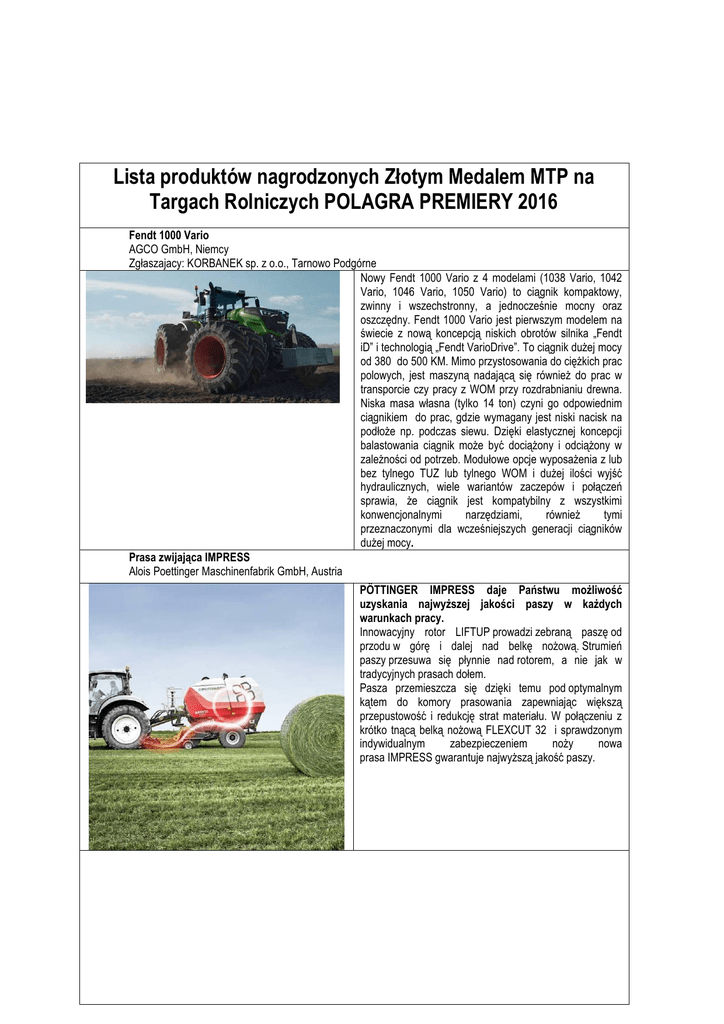 Lista produktów nagrodzonych Złotym Medalem MTP na Targach Rolniczych POLAGRA PREMIERY 2016

Fendt 1000 Vario
AGCO GmbH, Niemcy
Zgłaszajacy: KORBANEK sp. z o.o., Tarnowo Podgórne

Nowy Fendt 1000 Vario z 4 modelami (1038 Vario, 1042 Vario, 1046 Vario, 1050 Vario) to ciągnik kompaktowy, zwinny i wszechstronny, a jednocześnie mocny oraz oszczędny. Fendt 1000 Vario jest pierwszym modelem na świecie z nową koncepcją niskich obrotów silnika „Fendt iD" i technologią „Fendt VarioDrive". To ciągnik dużej mocy od 380 do 500 KM. Mimo przystosowania do ciężkich prac polowych, jest maszyną nadającą się również do prac w transporcie czy pracy z WOM przy rozdrabnianiu drewna. Niska masa własna (tylko 14 ton) czyni go odpowiednim ciągnikiem do prac, gdzie wymagany jest niski nacisk na podłoże np. podczas siewu. Dzięki elastycznej koncepcji balastowania ciągnik może być dociążony i odciążony w zależności od potrzeb. Modułowe opcje wyposażenia z lub bez tylnego TUZ lub tylnego WOM i dużej ilości wyjść hydraulicznych, wiele wariantów zaczepów i połączeń sprawia, że ciągnik jest kompatybilny z wszystkimi konwencjonalnymi narzędziami, również tymi przeznaczonymi dla wcześniejszych generacji ciągników dużej mocy.

Prasa zwijająca IMPRESS
Alois Poettinger Maschinenfabrik GmbH, Austria

PÖTTINGER IMPRESS daje Państwu możliwość uzyskania najwyższej jakości paszy w każdych warunkach pracy.
Innowacyjny rotor LIFTUP prowadzi zebraną paszę od przodu w górę i dalej nad belkę nożową. Strumień paszy przesuwa się płynnie nad rotorem, a nie jak w tradycyjnych prasach dołem.
Pasza przemieszcza się dzięki temu pod optymalnym kątem do komory prasowania zapewniając większą przepustowość i redukcję strat materiału. W połączeniu z krótko tnącą belką nożową FLEXCUT 32 i sprawdzonym indywidualnym zabezpieczeniem noży nowa prasa IMPRESS gwarantuje najwyższą jakość paszy.